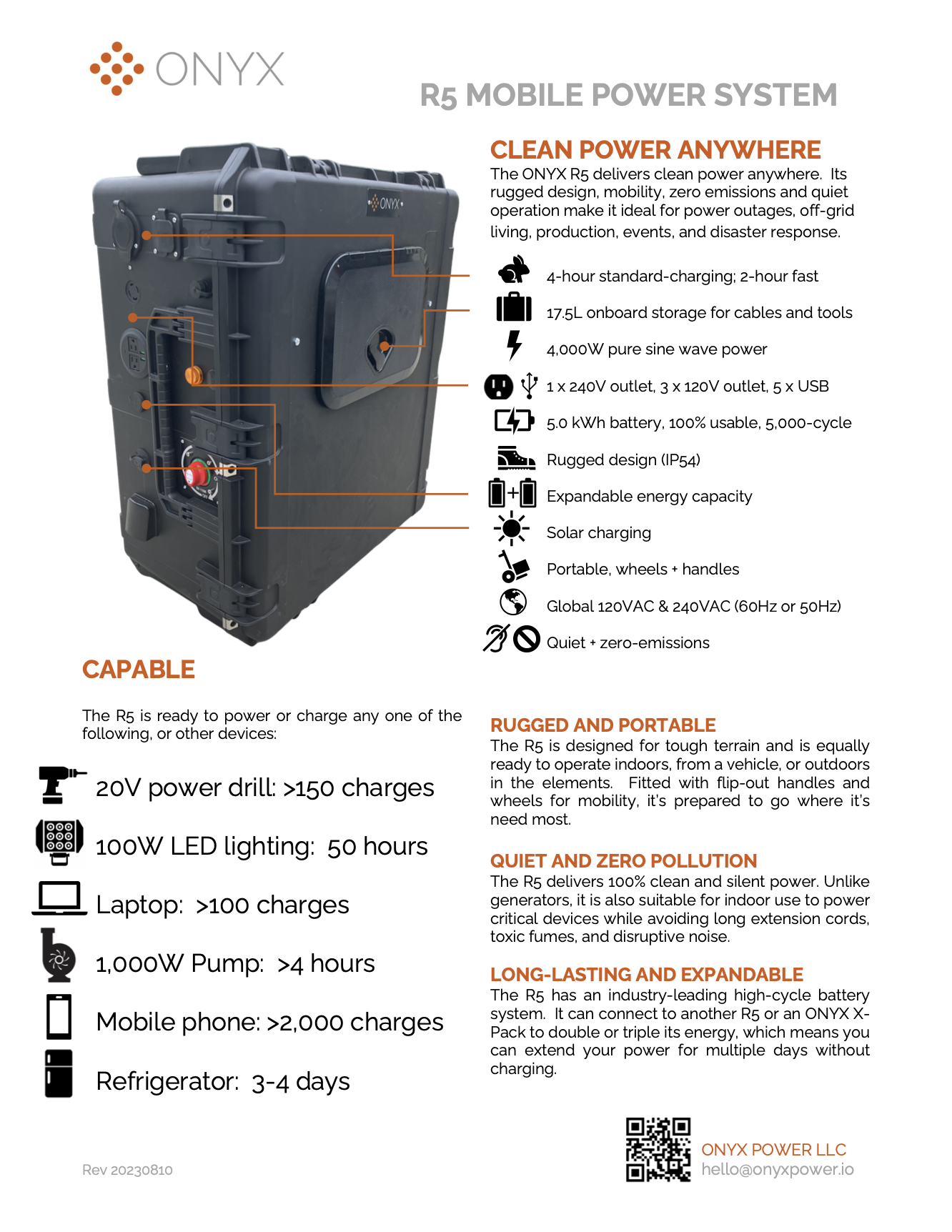 ONYX

R5 MOBILE POWER SYSTEM

ONYX

CLEAN POWER ANYWHERE

The ONYX R5 delivers clean power anywhere. Its rugged design, mobility, zero emissions and quiet operation make it ideal for power outages, off-grid living, production, events, and disaster response.

4-hour standard-charging; 2-hour fast

17.5L onboard storage for cables and tools

4,000W pure sine wave power

1 x 240V outlet, 3 x 120V outlet, 5 x USB

5.0 kWh battery, 100% usable, 5,000-cycle

Rugged design (IP54)

Expandable energy capacity

Solar charging

Portable, wheels + handles

Global 120VAC & 240VAC (60Hz or 50Hz)

Quiet + zero-emissions

CAPABLE

The R5 is ready to power or charge any one of the following, or other devices:

20V power drill: >150 charges

100W LED lighting: 50 hours

Laptop: >100 charges

1,000W Pump: >4 hours

Mobile phone: >2,000 charges

Refrigerator: 3-4 days

RUGGED AND PORTABLE

The R5 is designed for tough terrain and is equally ready to operate indoors, from a vehicle, or outdoors in the elements. Fitted with flip-out handles and wheels for mobility, it's prepared to go where it's need most.

QUIET AND ZERO POLLUTION

The R5 delivers 100% clean and silent power. Unlike generators, it is also suitable for indoor use to power critical devices while avoiding long extension cords, toxic fumes, and disruptive noise.

LONG-LASTING AND EXPANDABLE

The R5 has an industry-leading high-cycle battery system. It can connect to another R5 or an ONYX X-Pack to double or triple its energy, which means you can extend your power for multiple days without charging.

Rev 20230810

ONYX POWER LLC
hello@onyxpower.io